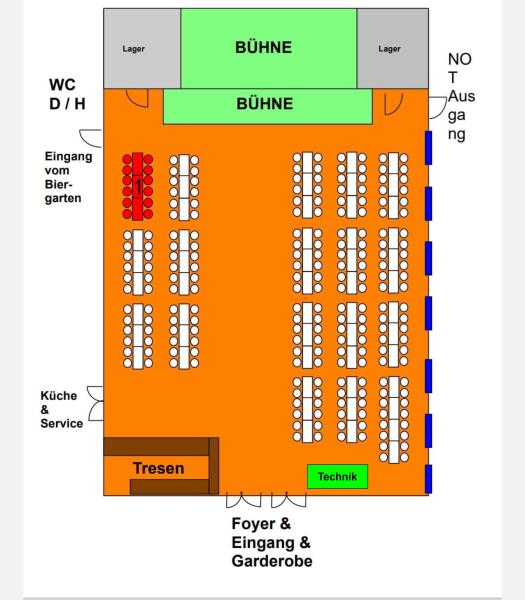 Lager

BÜHNE

Lager

NO
T
Aus
ga
ng

WC
D / H

BÜHNE

Eingang vom Biergarten

1

Küche & Service

Tresen

Technik

Foyer & Eingang & Garderobe